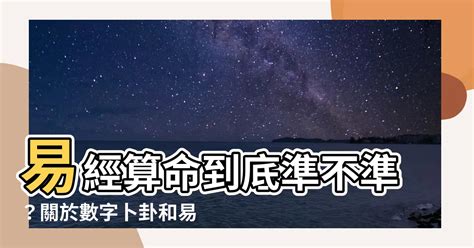 易經算命到底準不準？關於數字卜卦和易